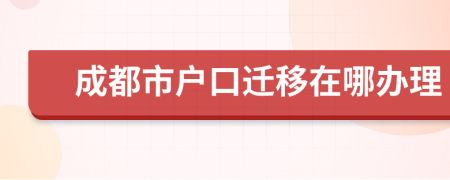 成都市户口迁移在哪办理